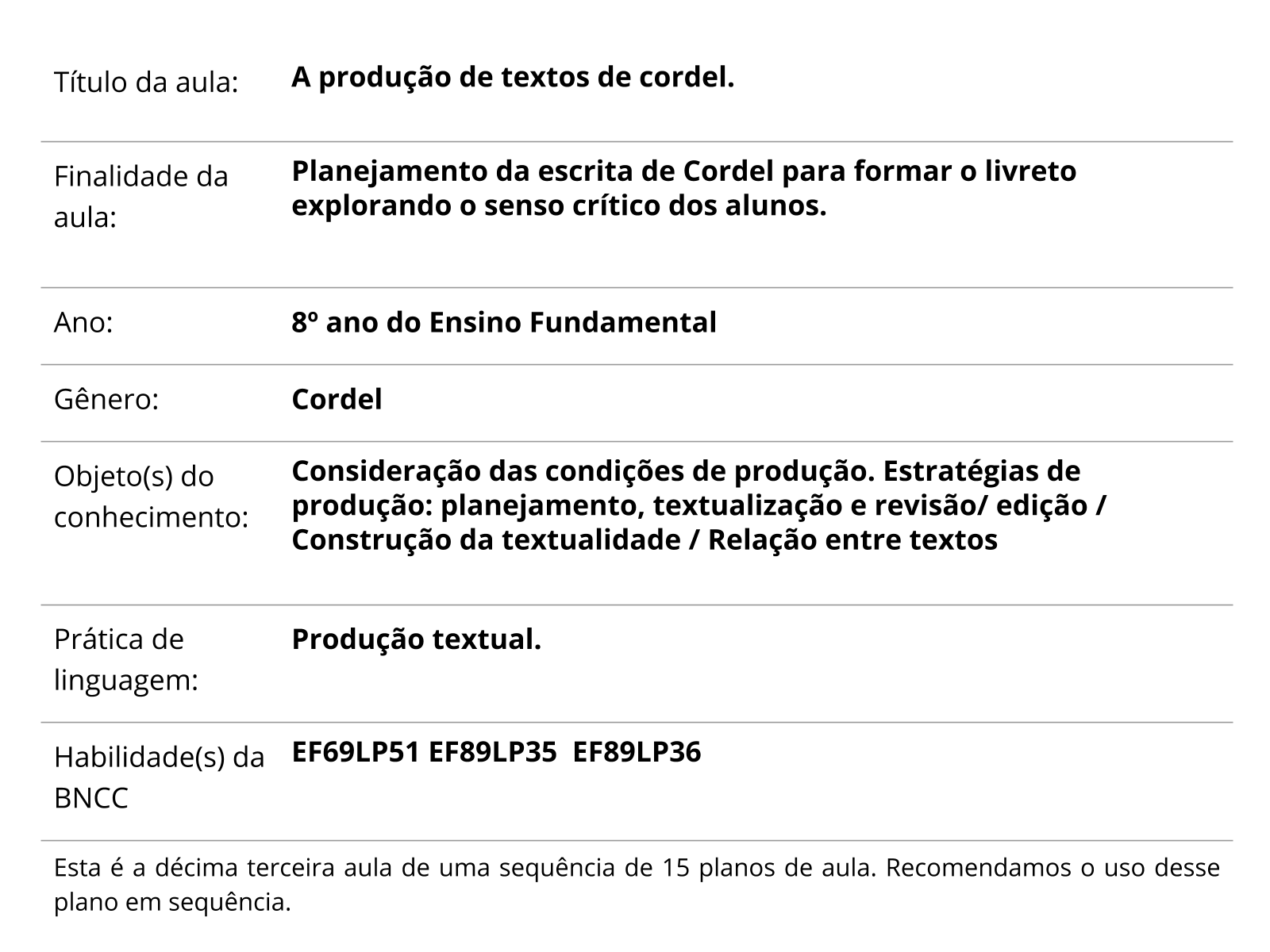 | | |
|---|---|
| Título da aula: | **A produção de textos de cordel.** |
| Finalidade da aula: | **Planejamento da escrita de Cordel para formar o livreto explorando o senso crítico dos alunos.** |
| Ano: | **8º ano do Ensino Fundamental** |
| Gênero: | **Cordel** |
| Objeto(s) do conhecimento: | **Consideração das condições de produção. Estratégias de produção: planejamento, textualização e revisão/ edição / Construção da textualidade / Relação entre textos** |
| Prática de linguagem: | **Produção textual.** |
| Habilidade(s) da BNCC | **EF69LP51 EF89LP35 EF89LP36** |

Esta é a décima terceira aula de uma sequência de 15 planos de aula. Recomendamos o uso desse plano em sequência.